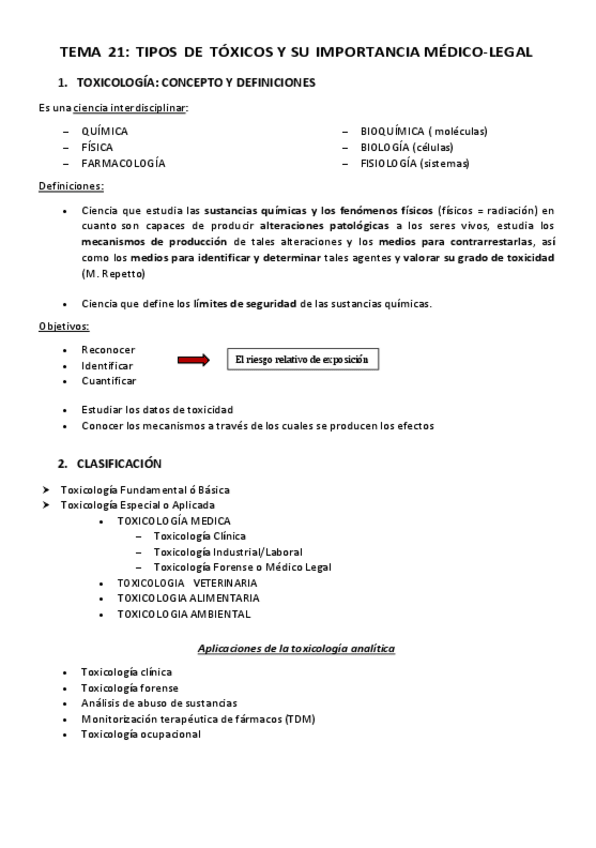 TEMA 21: TIPOS DE TÓXICOS Y SU IMPORTANCIA MÉDICO-LEGAL

1. TOXICOLOGÍA: CONCEPTO Y DEFINICIONES

Es una ciencia interdisciplinar:

– QUÍMICA
– FÍSICA
– FARMACOLOGÍA

– BIOQUÍMICA ( moléculas)
– BIOLOGÍA (células)
– FISIOLOGÍA (sistemas)

Definiciones:

• Ciencia que estudia las sustancias químicas y los fenómenos físicos (físicos = radiación) en cuanto son capaces de producir alteraciones patológicas a los seres vivos, estudia los mecanismos de producción de tales alteraciones y los medios para contrarrestarlas, así como los medios para identificar y determinar tales agentes y valorar su grado de toxicidad (M. Repetto)

• Ciencia que define los límites de seguridad de las sustancias químicas.

Objetivos:

• Reconocer
• Identificar
• Cuantificar

El riesgo relativo de exposición

• Estudiar los datos de toxicidad
• Conocer los mecanismos a través de los cuales se producen los efectos

2. CLASIFICACIÓN

➤ Toxicología Fundamental ó Básica
➤ Toxicología Especial o Aplicada
• TOXICOLOGÍA MEDICA
– Toxicología Clínica
– Toxicología Industrial/Laboral
– Toxicología Forense o Médico Legal
• TOXICOLOGIA VETERINARIA
• TOXICOLOGIA ALIMENTARIA
• TOXICOLOGIA AMBIENTAL

Aplicaciones de la toxicología analítica

• Toxicología clínica
• Toxicología forense
• Análisis de abuso de sustancias
• Monitorización terapéutica de fármacos (TDM)
• Toxicología ocupacional